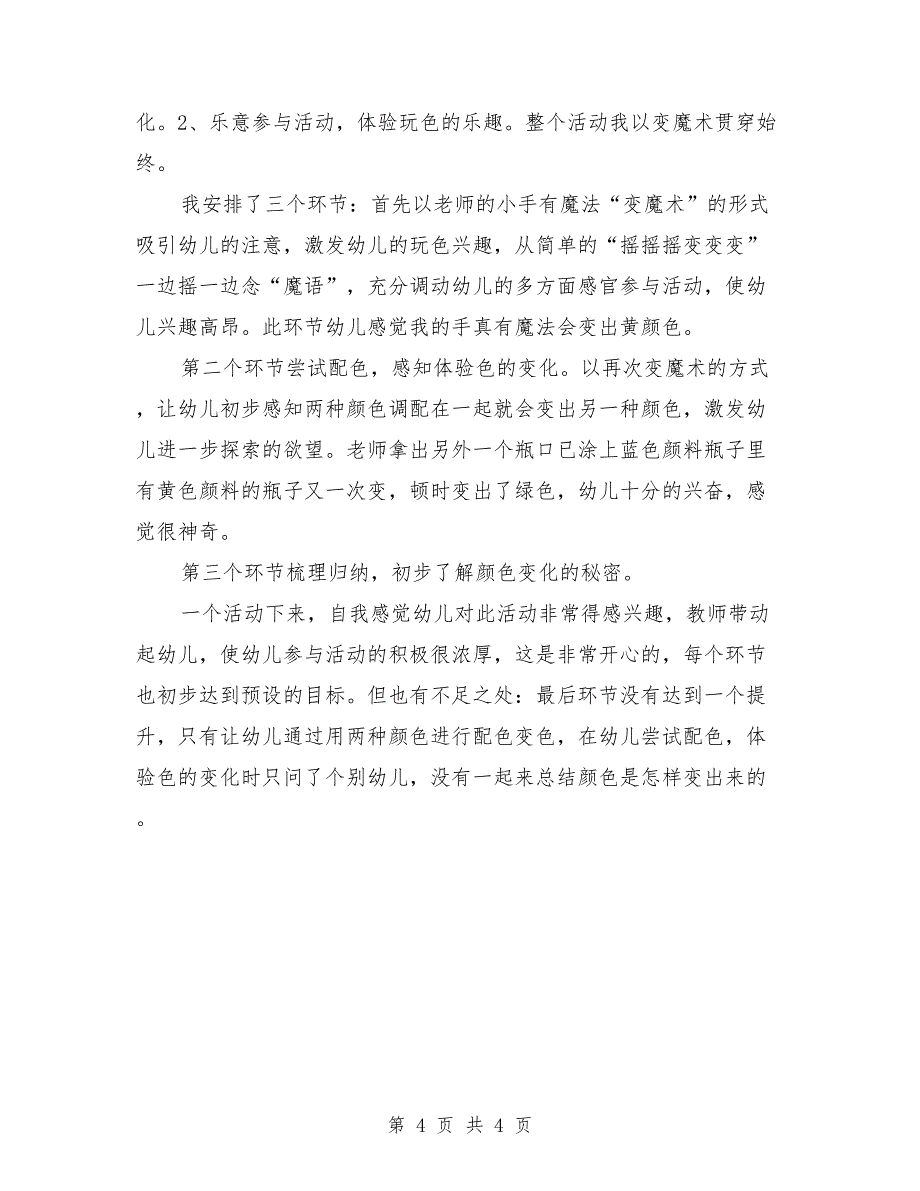 化。2、乐意参与活动，体验玩色的乐趣。整个活动我以变魔术贯穿始终。

我安排了三个环节：首先以老师的小手有魔法“变魔术”的形式吸引幼儿的注意，激发幼儿的玩色兴趣，从简单的“摇摇摇变变变”一边摇一边念“魔语”，充分调动幼儿的多方面感官参与活动，使幼儿兴趣高昂。此环节幼儿感觉我的手真有魔法会变出黄颜色。

第二个环节尝试配色，感知体验色的变化。以再次变魔术的方式，让幼儿初步感知两种颜色调配在一起就会变出另一种颜色，激发幼儿进一步探索的欲望。老师拿出另外一个瓶口已涂上蓝色颜料瓶子里有黄色颜料的瓶子又一次变，顿时变出了绿色，幼儿十分的兴奋，感觉很神奇。

第三个环节梳理归纳，初步了解颜色变化的秘密。

一个活动下来，自我感觉幼儿对此活动非常得感兴趣，教师带动起幼儿，使幼儿参与活动的积极很浓厚，这是非常开心的，每个环节也初步达到预设的目标。但也有不足之处：最后环节没有达到一个提升，只有让幼儿通过用两种颜色进行配色变色，在幼儿尝试配色，体验色的变化时只问了个别幼儿，没有一起来总结颜色是怎样变出来的。

第 4 页 共 4 页